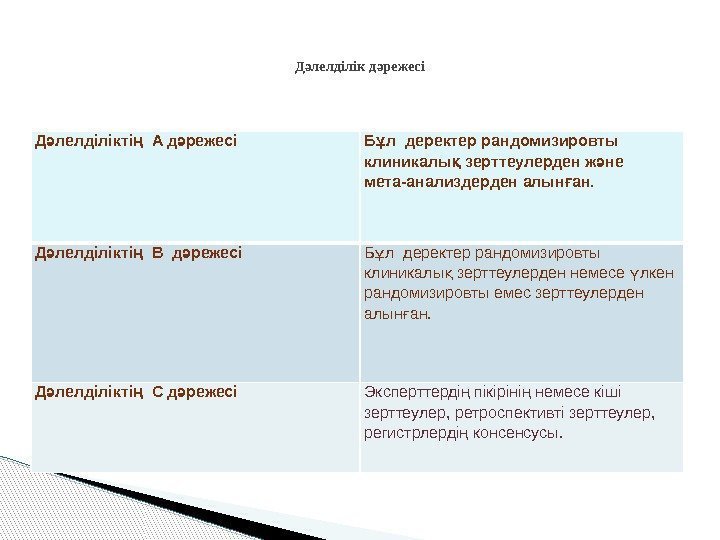 Дәлелділік дәрежесі

| Дәлелділіктің А дәрежесі | Бұл деректер рандомизировты клиникалық зерттеулерден және мета-анализдерден алынған. |
|---|---|
| Дәлелділіктің В дәрежесі | Бұл деректер рандомизировты клиникалық зерттеулерден немесе үлкен рандомизировты емес зерттеулерден алынған. |
| Дәлелділіктің С дәрежесі | Эксперттердің пікірінің немесе кіші зерттеулер, ретроспективті зерттеулер, регистрлердің консенсусы. |